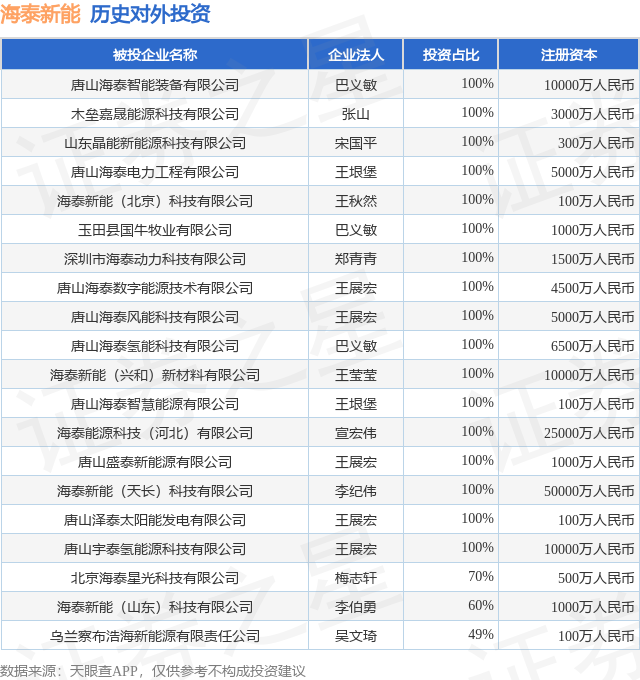 海泰新能 历史对外投资

| 被投企业名称 | 企业法人 | 投资占比 | 注册资本 |
|---|---|---|---|
| 唐山海泰智能装备有限公司 | 巴义敏 | 100% | 10000万人民币 |
| 木垒嘉晟能源科技有限公司 | 张山 | 100% | 3000万人民币 |
| 山东晶能新能源科技有限公司 | 宋国平 | 100% | 300万人民币 |
| 唐山海泰电力工程有限公司 | 王垠堡 | 100% | 5000万人民币 |
| 海泰新能（北京）科技有限公司 | 王秋然 | 100% | 100万人民币 |
| 玉田县国牛牧业有限公司 | 巴义敏 | 100% | 1000万人民币 |
| 深圳市海泰动力科技有限公司 | 郑青青 | 100% | 1500万人民币 |
| 唐山海泰数字能源技术有限公司 | 王展宏 | 100% | 4500万人民币 |
| 唐山海泰风能科技有限公司 | 王展宏 | 100% | 5000万人民币 |
| 唐山海泰氢能科技有限公司 | 巴义敏 | 100% | 6500万人民币 |
| 海泰新能（兴和）新材料有限公司 | 王莹莹 | 100% | 10000万人民币 |
| 唐山海泰智慧能源有限公司 | 王垠堡 | 100% | 100万人民币 |
| 海泰能源科技（河北）有限公司 | 宣宏伟 | 100% | 25000万人民币 |
| 唐山盛泰新能源有限公司 | 王展宏 | 100% | 1000万人民币 |
| 海泰新能（天长）科技有限公司 | 李纪伟 | 100% | 50000万人民币 |
| 唐山泽泰太阳能发电有限公司 | 王展宏 | 100% | 100万人民币 |
| 唐山宇泰氢能源科技有限公司 | 王展宏 | 100% | 10000万人民币 |
| 北京海泰星光科技有限公司 | 梅志轩 | 70% | 500万人民币 |
| 海泰新能（山东）科技有限公司 | 李伯勇 | 60% | 1000万人民币 |
| 乌兰察布浩海新能源有限责任公司 | 吴文琦 | 49% | 100万人民币 |

数据来源：天眼查APP，仅供参考不构成投资建议